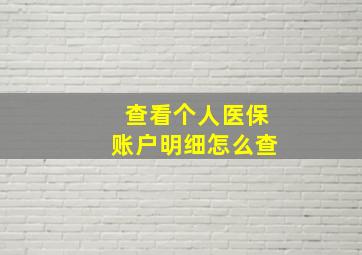 查看个人医保
账户明细怎么查